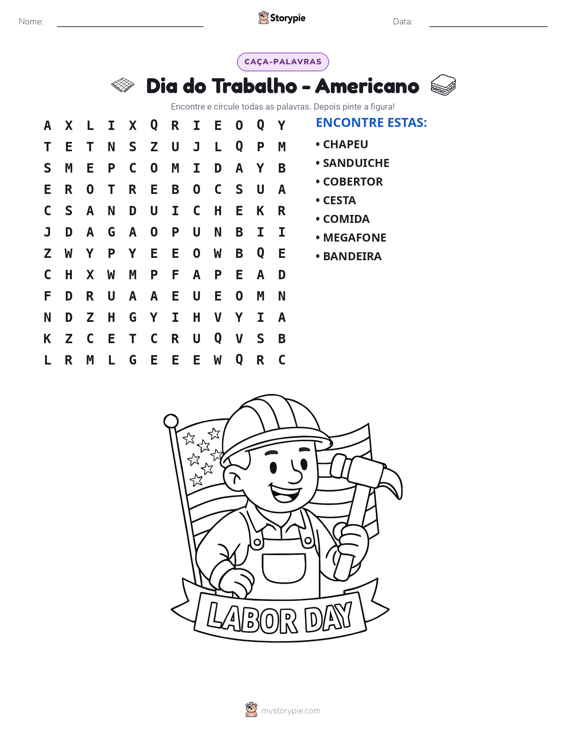 Nome: ____ Storypie Data: ____

CAÇA-PALAVRAS

Dia do Trabalho - Americano

Encontre e circule todas as palavras. Depois pinte a figura!

A X L I X Q R I E O Q Y
T E T N S Z U J L Q P M
S M E P C O M I D A Y B
E R O T R E B O C S U A
C S A N D U I C H E K R
J D A G A O P U N B I I
Z W Y P Y E E O W B Q E
C H X W M P F A P E A D
F D R U A A E U E O M N
N D Z H G Y I H V Y I A
K Z C E T C R U Q V S B
L R M L G E E E W Q R C

ENCONTRE ESTAS:
• CHAPEU
• SANDUICHE
• COBERTOR
• CESTA
• COMIDA
• MEGAFONE
• BANDEIRA

LABOR DAY

mystorypie.com